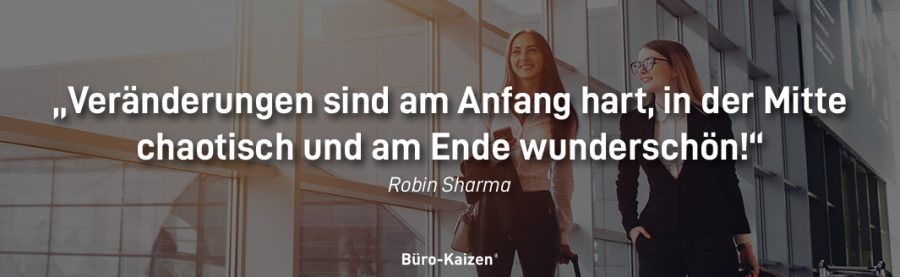 „Veränderungen sind am Anfang hart, in der Mitte chaotisch und am Ende wunderschön!“

Robin Sharma

Büro-Kaizen®